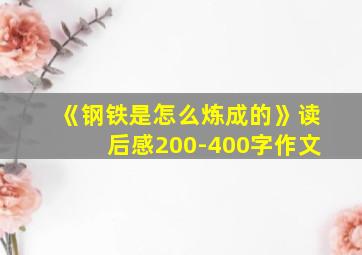 《钢铁是怎么炼成的》读后感200-400字作文